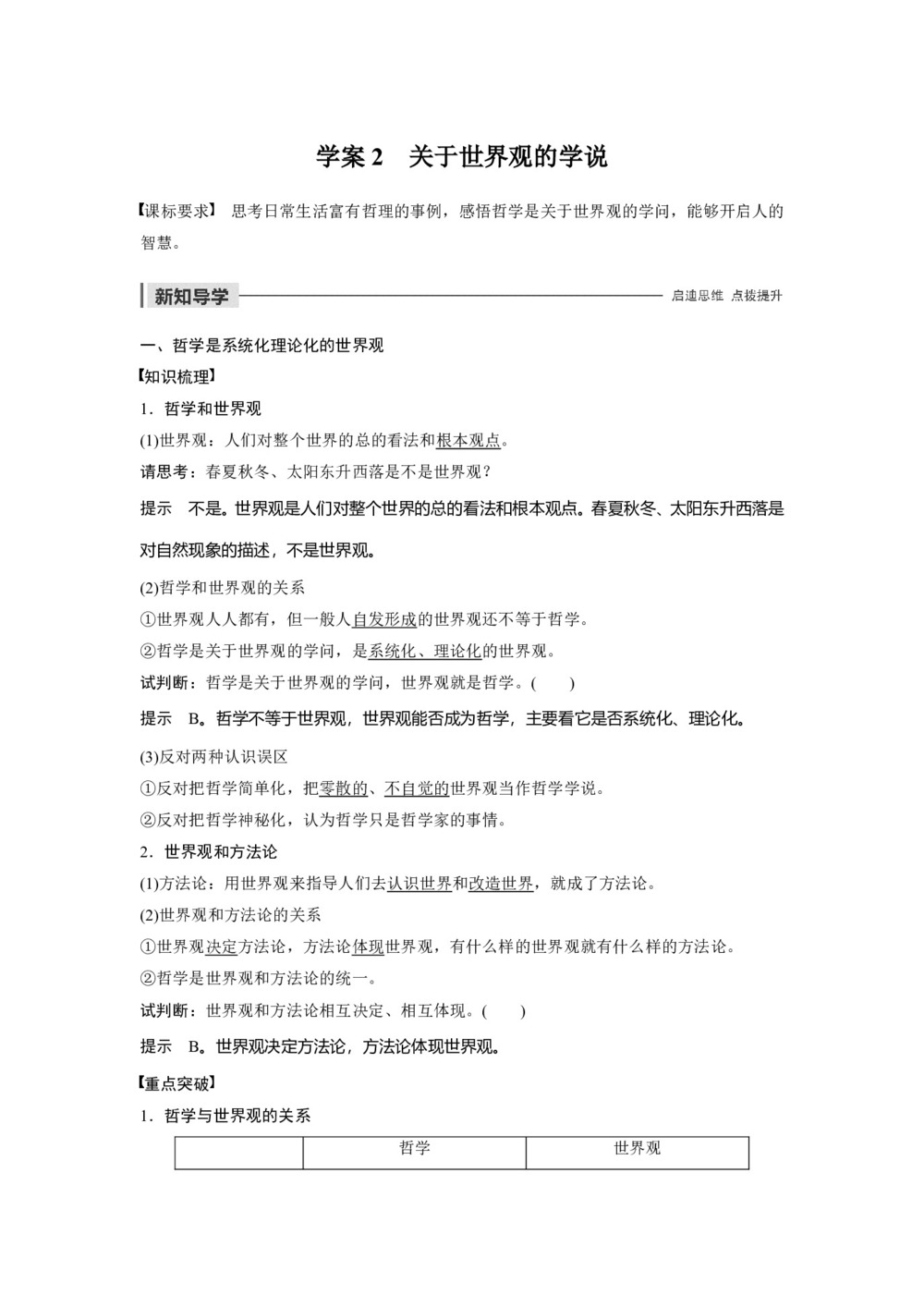 学案 2　关于世界观的学说

【课标要求】 思考日常生活富有哲理的事例，感悟哲学是关于世界观的学问，能够开启人的智慧。

新知导学　启迪思维 点拨提升

一、哲学是系统化理论化的世界观

【知识梳理】

1．哲学和世界观

(1)世界观：人们对整个世界的总的看法和根本观点。

请思考：春夏秋冬、太阳东升西落是不是世界观？

提示　不是。世界观是人们对整个世界的总的看法和根本观点。春夏秋冬、太阳东升西落是对自然现象的描述，不是世界观。

(2)哲学和世界观的关系

①世界观人人都有，但一般人自发形成的世界观还不等于哲学。

②哲学是关于世界观的学问，是系统化、理论化的世界观。

试判断：哲学是关于世界观的学问，世界观就是哲学。(　　)

提示　B。哲学不等于世界观，世界观能否成为哲学，主要看它是否系统化、理论化。

(3)反对两种认识误区

①反对把哲学简单化，把零散的、不自觉的世界观当作哲学学说。

②反对把哲学神秘化，认为哲学只是哲学家的事情。

2．世界观和方法论

(1)方法论：用世界观来指导人们去认识世界和改造世界，就成了方法论。

(2)世界观和方法论的关系

①世界观决定方法论，方法论体现世界观，有什么样的世界观就有什么样的方法论。

②哲学是世界观和方法论的统一。

试判断：世界观和方法论相互决定、相互体现。(　　)

提示　B。世界观决定方法论，方法论体现世界观。

【重点突破】

1．哲学与世界观的关系

|  | 哲学 | 世界观 |
|---|---|---|